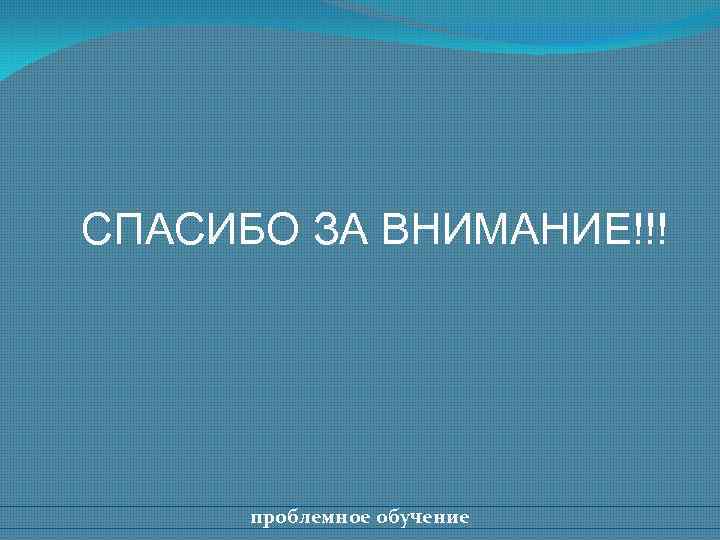 СПАСИБО ЗА ВНИМАНИЕ!!!

проблемное обучение